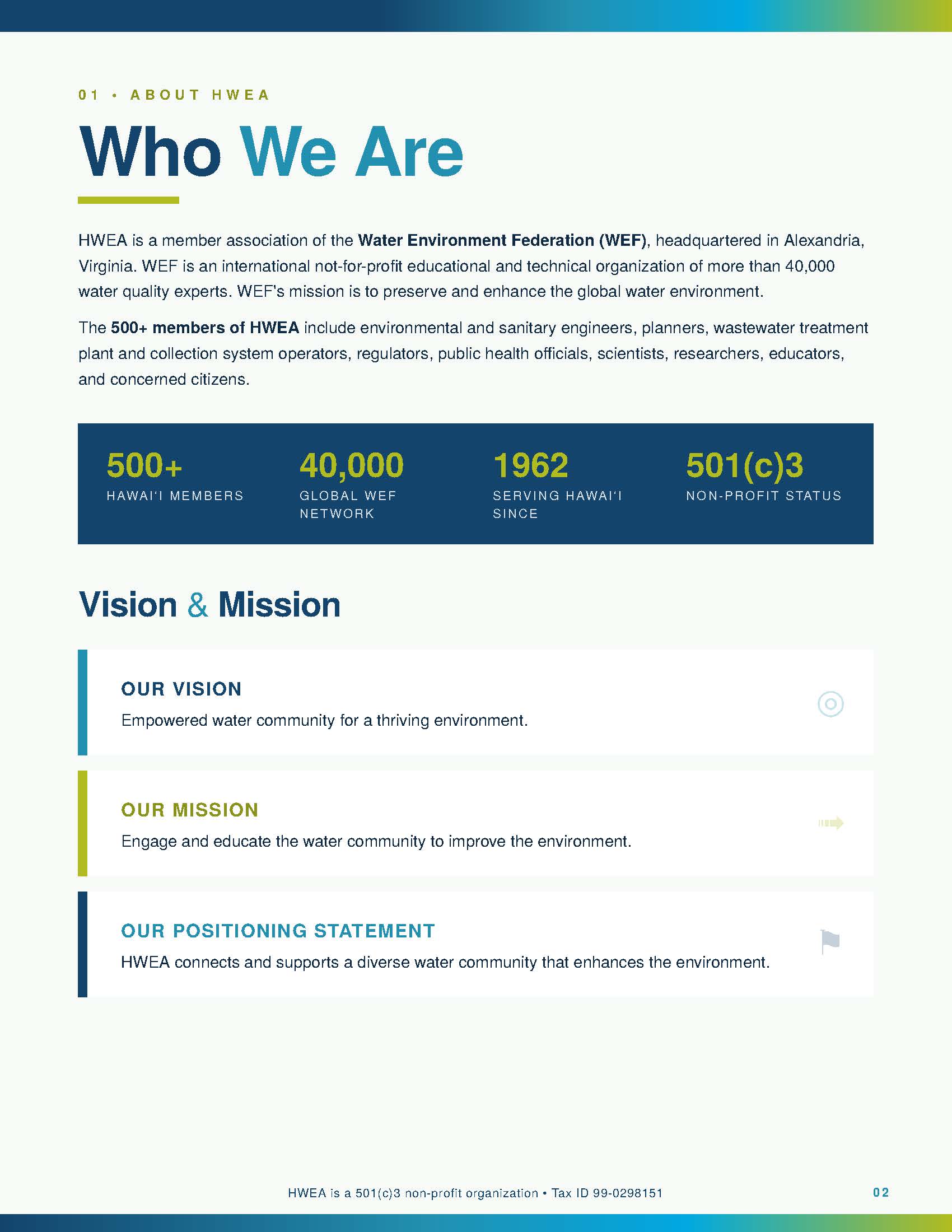 01 • ABOUT HWEA

Who We Are

HWEA is a member association of the Water Environment Federation (WEF), headquartered in Alexandria, Virginia. WEF is an international not-for-profit educational and technical organization of more than 40,000 water quality experts. WEF's mission is to preserve and enhance the global water environment.

The 500+ members of HWEA include environmental and sanitary engineers, planners, wastewater treatment plant and collection system operators, regulators, public health officials, scientists, researchers, educators, and concerned citizens.

500+
HAWAI'I MEMBERS

40,000
GLOBAL WEF NETWORK

1962
SERVING HAWAI'I SINCE

501(c)3
NON-PROFIT STATUS

Vision & Mission

OUR VISION
Empowered water community for a thriving environment.

OUR MISSION
Engage and educate the water community to improve the environment.

OUR POSITIONING STATEMENT
HWEA connects and supports a diverse water community that enhances the environment.

HWEA is a 501(c)3 non-profit organization • Tax ID 99-0298151

02